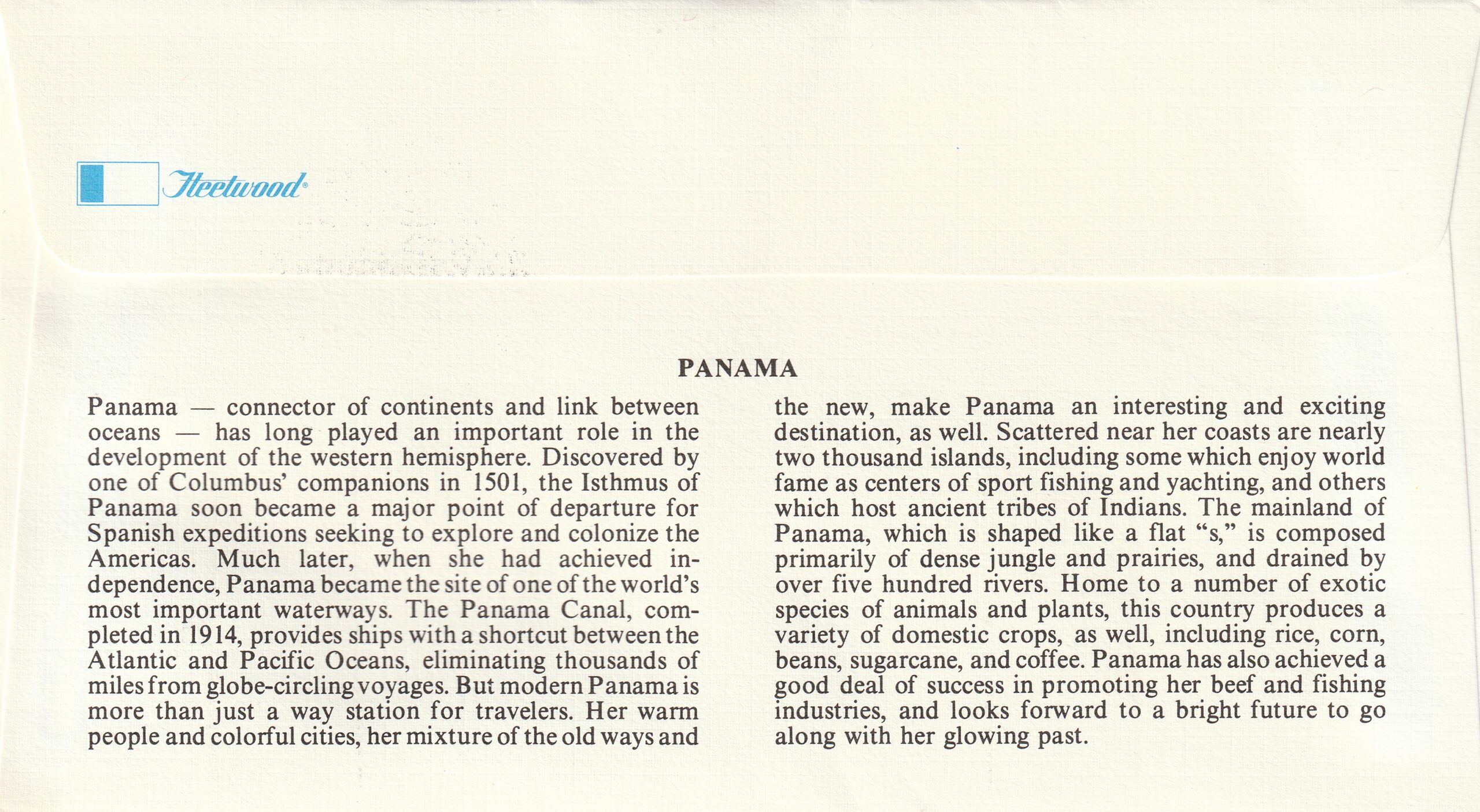 Fleetwood®

PANAMA

Panama — connector of continents and link between oceans — has long played an important role in the development of the western hemisphere. Discovered by one of Columbus' companions in 1501, the Isthmus of Panama soon became a major point of departure for Spanish expeditions seeking to explore and colonize the Americas. Much later, when she had achieved independence, Panama became the site of one of the world's most important waterways. The Panama Canal, completed in 1914, provides ships with a shortcut between the Atlantic and Pacific Oceans, eliminating thousands of miles from globe-circling voyages. But modern Panama is more than just a way station for travelers. Her warm people and colorful cities, her mixture of the old ways and the new, make Panama an interesting and exciting destination, as well. Scattered near her coasts are nearly two thousand islands, including some which enjoy world fame as centers of sport fishing and yachting, and others which host ancient tribes of Indians. The mainland of Panama, which is shaped like a flat "s," is composed primarily of dense jungle and prairies, and drained by over five hundred rivers. Home to a number of exotic species of animals and plants, this country produces a variety of domestic crops, as well, including rice, corn, beans, sugarcane, and coffee. Panama has also achieved a good deal of success in promoting her beef and fishing industries, and looks forward to a bright future to go along with her glowing past.